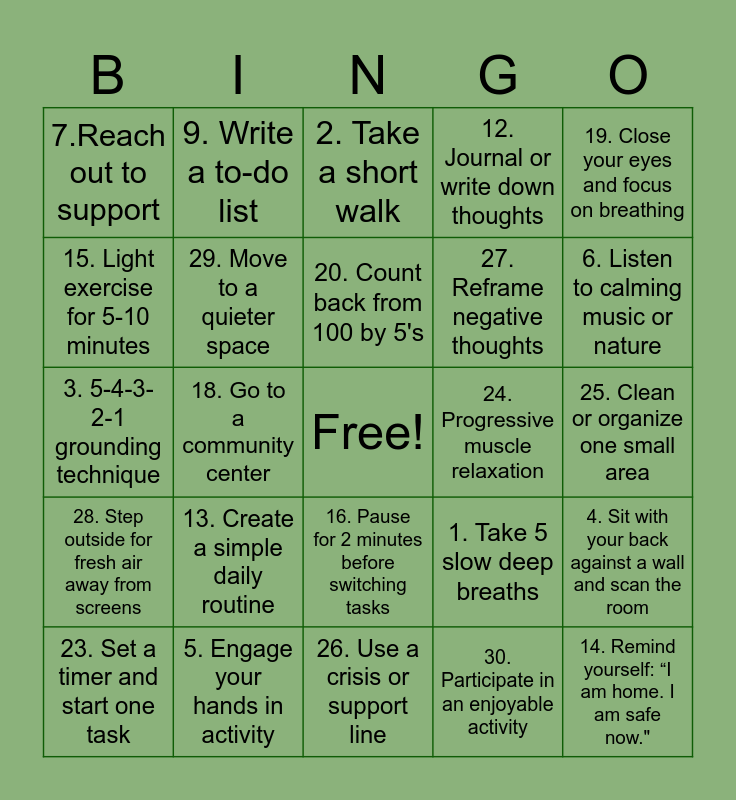 | B | I | N | G | O |
|---|---|---|---|---|
| 7.Reach out to support | 9. Write a to-do list | 2. Take a short walk | 12. Journal or write down thoughts | 19. Close your eyes and focus on breathing |
| 15. Light exercise for 5-10 minutes | 29. Move to a quieter space | 20. Count back from 100 by 5's | 27. Reframe negative thoughts | 6. Listen to calming music or nature |
| 3. 5-4-3-2-1 grounding technique | 18. Go to a community center | Free! | 24. Progressive muscle relaxation | 25. Clean or organize one small area |
| 28. Step outside for fresh air away from screens | 13. Create a simple daily routine | 16. Pause for 2 minutes before switching tasks | 1. Take 5 slow deep breaths | 4. Sit with your back against a wall and scan the room |
| 23. Set a timer and start one task | 5. Engage your hands in activity | 26. Use a crisis or support line | 30. Participate in an enjoyable activity | 14. Remind yourself: "I am home. I am safe now." |